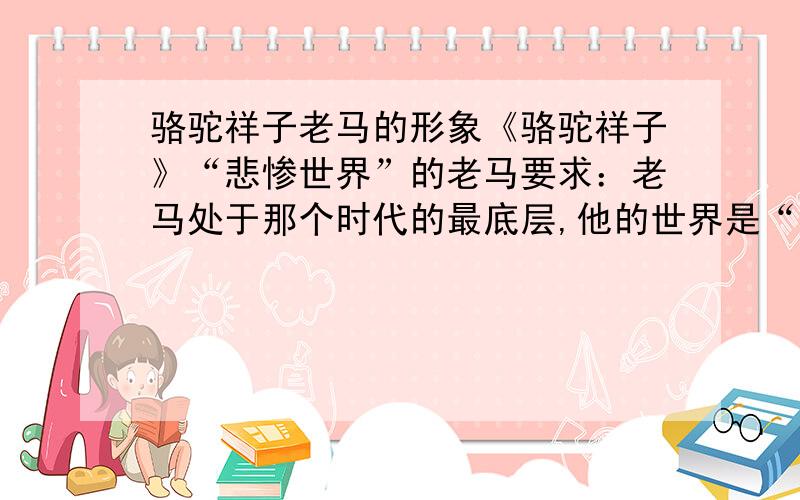 骆驼祥子老马的形象《骆驼祥子》“悲惨世界”的老马要求：老马处于那个时代的最底层,他的世界是“